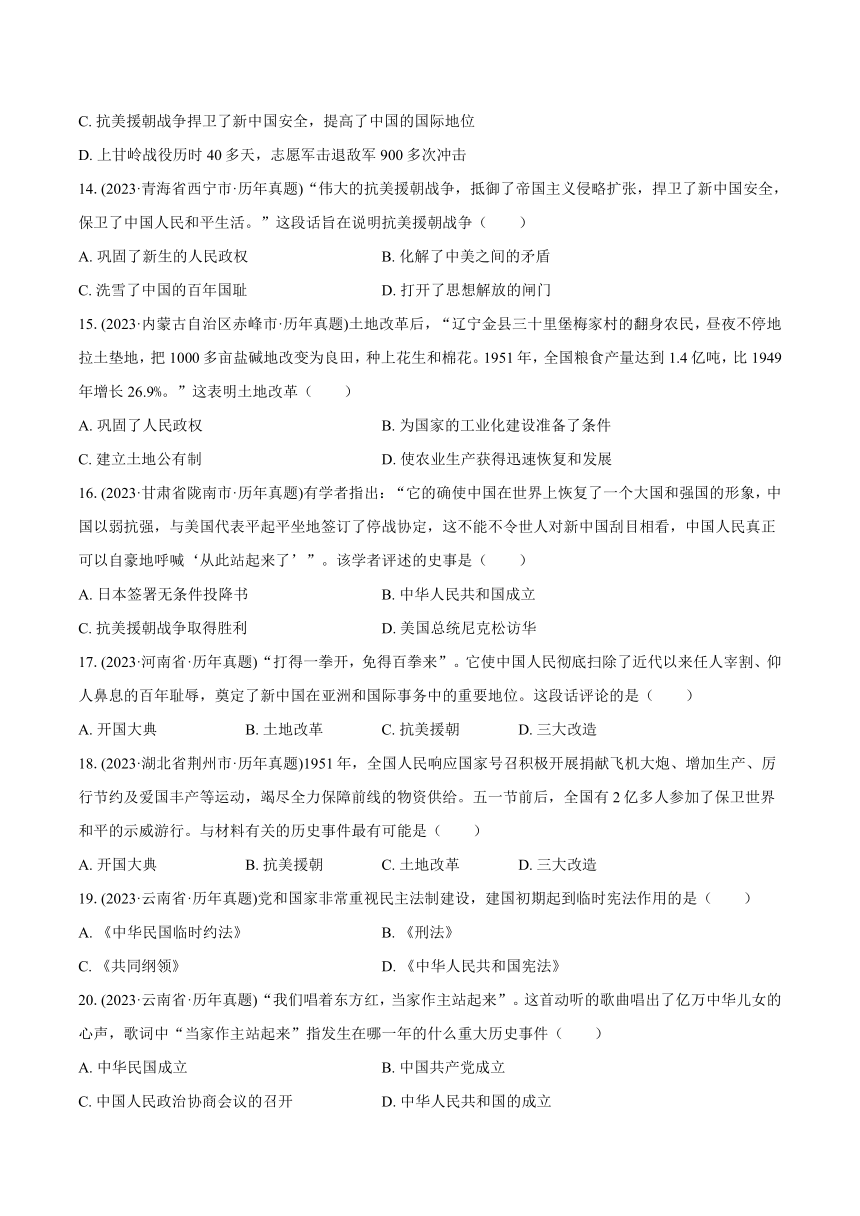 C. 抗美援朝战争捍卫了新中国安全，提高了中国的国际地位

D. 上甘岭战役历时 40 多天，志愿军击退敌军 900 多次冲击

14. (2023·青海省西宁市·历年真题)“伟大的抗美援朝战争，抵御了帝国主义侵略扩张，捍卫了新中国安全，保卫了中国人民和平生活。”这段话旨在说明抗美援朝战争（　　）

A. 巩固了新生的人民政权　　B. 化解了中美之间的矛盾

C. 洗雪了中国的百年国耻　　D. 打开了思想解放的闸门

15. (2023·内蒙古自治区赤峰市·历年真题)土地改革后，“辽宁金县三十里堡梅家村的翻身农民，昼夜不停地拉土垫地，把 1000 多亩盐碱地改变为良田，种上花生和棉花。1951 年，全国粮食产量达到 1.4 亿吨，比 1949 年增长 26.9%。”这表明土地改革（　　）

A. 巩固了人民政权　　B. 为国家的工业化建设准备了条件

C. 建立土地公有制　　D. 使农业生产获得迅速恢复和发展

16. (2023·甘肃省陇南市·历年真题)有学者指出：“它的确使中国在世界上恢复了一个大国和强国的形象，中国以弱抗强，与美国代表平起平坐地签订了停战协定，这不能不令世人对新中国刮目相看，中国人民真正可以自豪地呼喊‘从此站起来了’”。该学者评述的史事是（　　）

A. 日本签署无条件投降书　　B. 中华人民共和国成立

C. 抗美援朝战争取得胜利　　D. 美国总统尼克松访华

17. (2023·河南省·历年真题)“打得一拳开，免得百拳来”。它使中国人民彻底扫除了近代以来任人宰割、仰人鼻息的百年耻辱，奠定了新中国在亚洲和国际事务中的重要地位。这段话评论的是（　　）

A. 开国大典　　B. 土地改革　　C. 抗美援朝　　D. 三大改造

18. (2023·湖北省荆州市·历年真题)1951 年，全国人民响应国家号召积极开展捐献飞机大炮、增加生产、厉行节约及爱国丰产等运动，竭尽全力保障前线的物资供给。五一节前后，全国有 2 亿多人参加了保卫世界和平的示威游行。与材料有关的历史事件最有可能是（　　）

A. 开国大典　　B. 抗美援朝　　C. 土地改革　　D. 三大改造

19. (2023·云南省·历年真题)党和国家非常重视民主法制建设，建国初期起到临时宪法作用的是（　　）

A. 《中华民国临时约法》　　B. 《刑法》

C. 《共同纲领》　　D. 《中华人民共和国宪法》

20. (2023·云南省·历年真题)“我们唱着东方红，当家作主站起来”。这首动听的歌曲唱出了亿万中华儿女的心声，歌词中“当家作主站起来”指发生在哪一年的什么重大历史事件（　　）

A. 中华民国成立　　B. 中国共产党成立

C. 中国人民政治协商会议的召开　　D. 中华人民共和国的成立